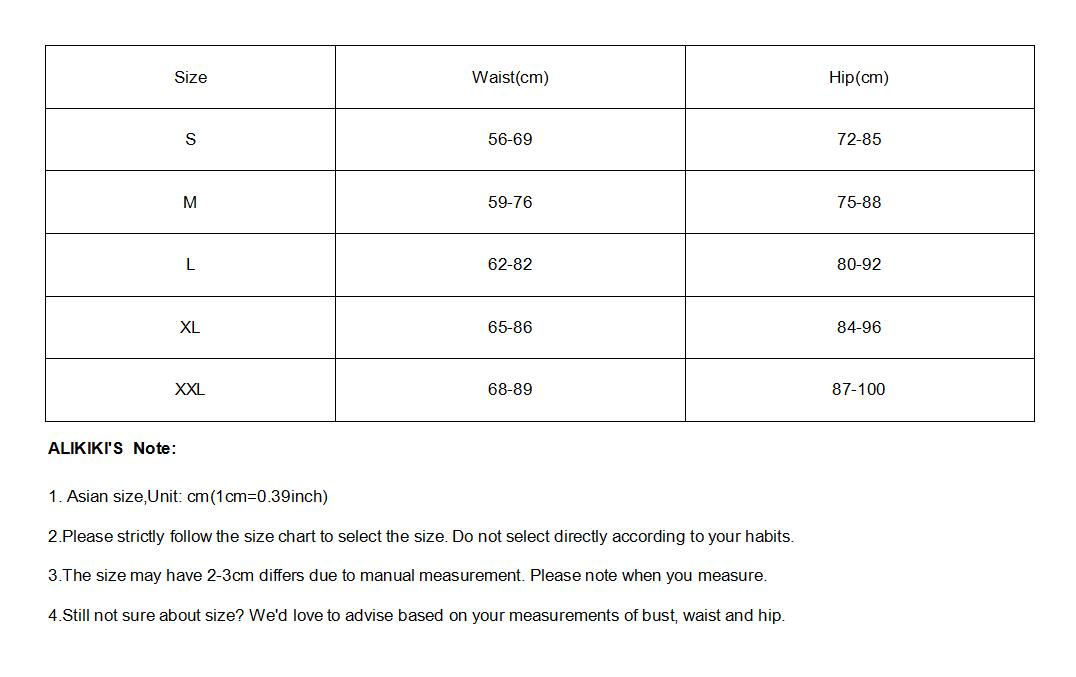 | Size | Waist(cm) | Hip(cm) |
|---|---|---|
| S | 56-69 | 72-85 |
| M | 59-76 | 75-88 |
| L | 62-82 | 80-92 |
| XL | 65-86 | 84-96 |
| XXL | 68-89 | 87-100 |

ALIKIKI'S Note:

1. Asian size,Unit: cm(1cm=0.39inch)

2.Please strictly follow the size chart to select the size. Do not select directly according to your habits.

3.The size may have 2-3cm differs due to manual measurement. Please note when you measure.

4.Still not sure about size? We'd love to advise based on your measurements of bust, waist and hip.